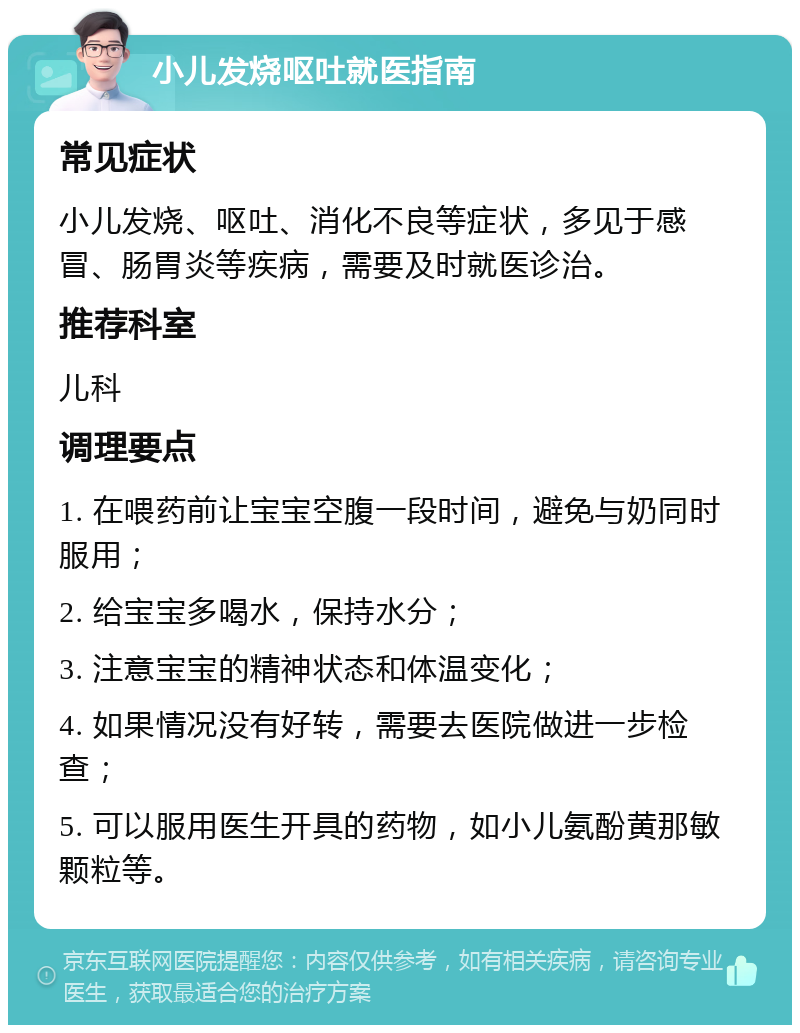 小儿发烧呕吐就医指南

常见症状

小儿发烧、呕吐、消化不良等症状，多见于感冒、肠胃炎等疾病，需要及时就医诊治。

推荐科室

儿科

调理要点

1. 在喂药前让宝宝空腹一段时间，避免与奶同时服用；

2. 给宝宝多喝水，保持水分；

3. 注意宝宝的精神状态和体温变化；

4. 如果情况没有好转，需要去医院做进一步检查；

5. 可以服用医生开具的药物，如小儿氨酚黄那敏颗粒等。

京东互联网医院提醒您：内容仅供参考，如有相关疾病，请咨询专业医生，获取最适合您的治疗方案